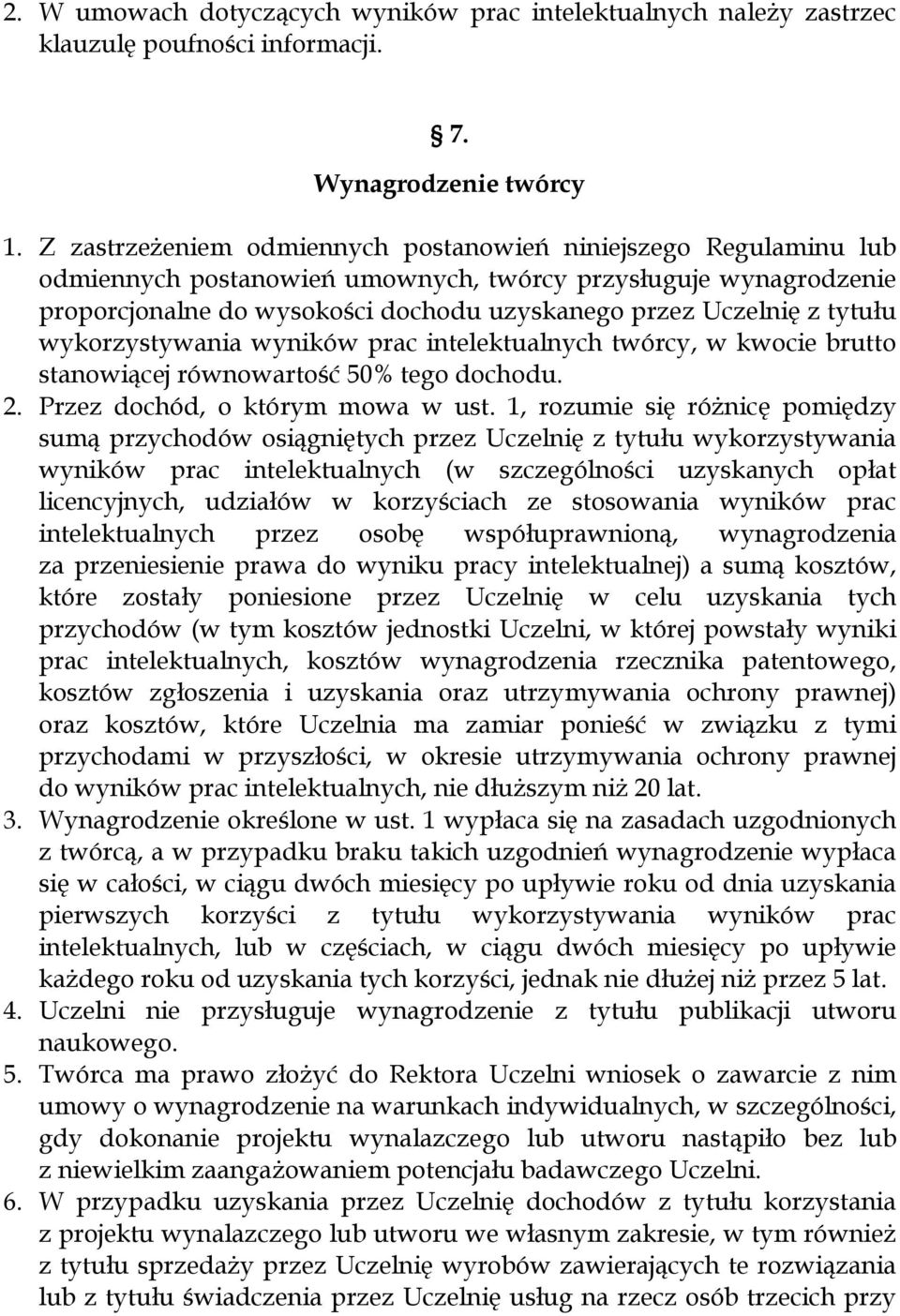 2. W umowach dotyczących wyników prac intelektualnych należy zastrzec klauzulę poufności informacji.

§ 7.
Wynagrodzenie twórcy

1. Z zastrzeżeniem odmiennych postanowień niniejszego Regulaminu lub odmiennych postanowień umownych, twórcy przysługuje wynagrodzenie proporcjonalne do wysokości dochodu uzyskanego przez Uczelnię z tytułu wykorzystywania wyników prac intelektualnych twórcy, w kwocie brutto stanowiącej równowartość 50% tego dochodu.
2. Przez dochód, o którym mowa w ust. 1, rozumie się różnicę pomiędzy sumą przychodów osiągniętych przez Uczelnię z tytułu wykorzystywania wyników prac intelektualnych (w szczególności uzyskanych opłat licencyjnych, udziałów w korzyściach ze stosowania wyników prac intelektualnych przez osobę współuprawnioną, wynagrodzenia za przeniesienie prawa do wyniku pracy intelektualnej) a sumą kosztów, które zostały poniesione przez Uczelnię w celu uzyskania tych przychodów (w tym kosztów jednostki Uczelni, w której powstały wyniki prac intelektualnych, kosztów wynagrodzenia rzecznika patentowego, kosztów zgłoszenia i uzyskania oraz utrzymywania ochrony prawnej) oraz kosztów, które Uczelnia ma zamiar ponieść w związku z tymi przychodami w przyszłości, w okresie utrzymywania ochrony prawnej do wyników prac intelektualnych, nie dłuższym niż 20 lat.
3. Wynagrodzenie określone w ust. 1 wypłaca się na zasadach uzgodnionych z twórcą, a w przypadku braku takich uzgodnień wynagrodzenie wypłaca się w całości, w ciągu dwóch miesięcy po upływie roku od dnia uzyskania pierwszych korzyści z tytułu wykorzystywania wyników prac intelektualnych, lub w częściach, w ciągu dwóch miesięcy po upływie każdego roku od uzyskania tych korzyści, jednak nie dłużej niż przez 5 lat.
4. Uczelni nie przysługuje wynagrodzenie z tytułu publikacji utworu naukowego.
5. Twórca ma prawo złożyć do Rektora Uczelni wniosek o zawarcie z nim umowy o wynagrodzenie na warunkach indywidualnych, w szczególności, gdy dokonanie projektu wynalazczego lub utworu nastąpiło bez lub z niewielkim zaangażowaniem potencjału badawczego Uczelni.
6. W przypadku uzyskania przez Uczelnię dochodów z tytułu korzystania z projektu wynalazczego lub utworu we własnym zakresie, w tym również z tytułu sprzedaży przez Uczelnię wyrobów zawierających te rozwiązania lub z tytułu świadczenia przez Uczelnię usług na rzecz osób trzecich przy